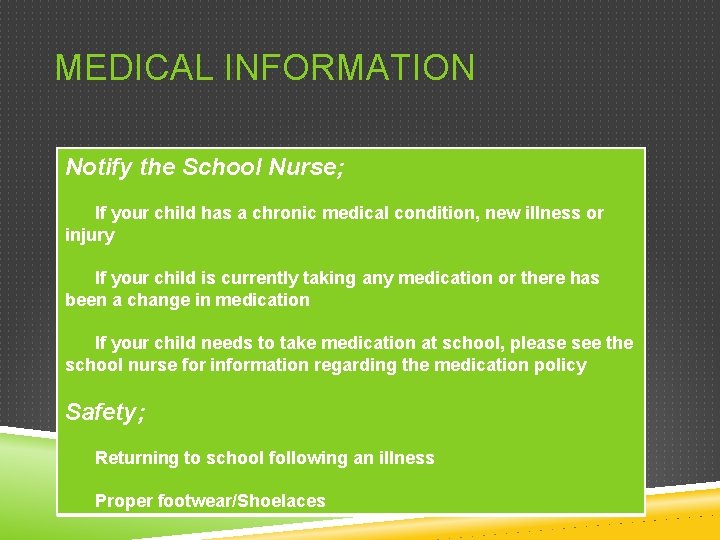 MEDICAL INFORMATION

Notify the School Nurse;

If your child has a chronic medical condition, new illness or injury

If your child is currently taking any medication or there has been a change in medication

If your child needs to take medication at school, please see the school nurse for information regarding the medication policy

Safety;

Returning to school following an illness

Proper footwear/Shoelaces